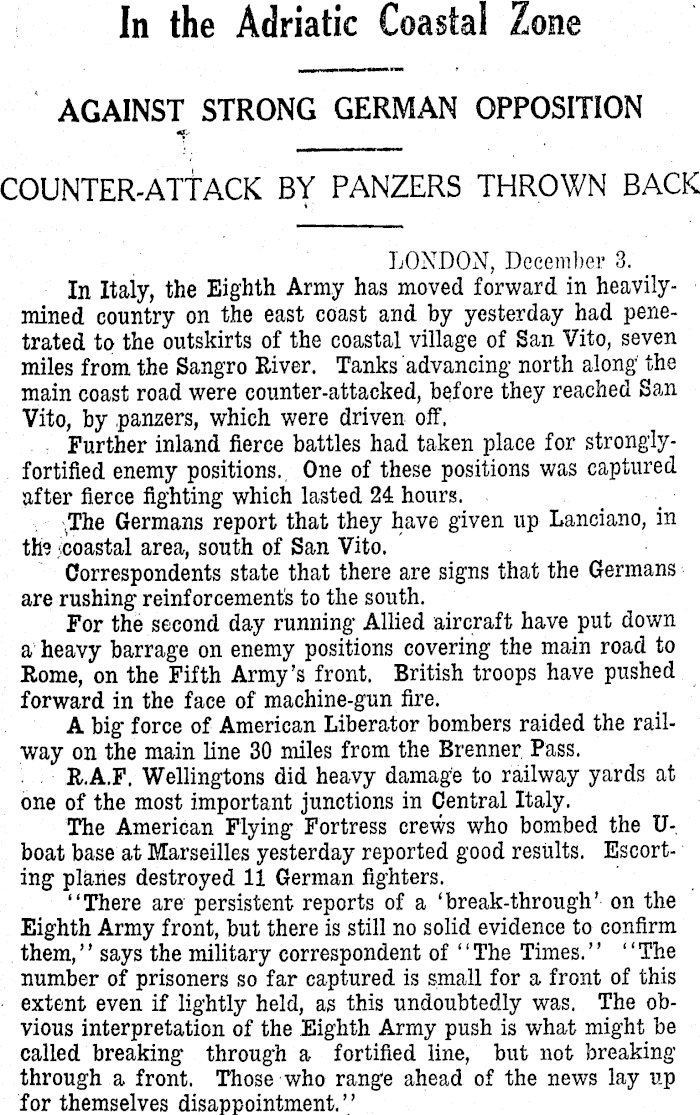 In the Adriatic Coastal Zone

AGAINST STRONG GERMAN OPPOSITION

COUNTER-ATTACK BY PANZERS THROWN BACK

LONDON, December 3.

In Italy, the Eighth Army has moved forward in heavily-mined country on the east coast and by yesterday had penetrated to the outskirts of the coastal village of San Vito, seven miles from the Sangro River. Tanks advancing north along the main coast road were counter-attacked, before they reached San Vito, by panzers, which were driven off.

Further inland fierce battles had taken place for strongly-fortified enemy positions. One of these positions was captured after fierce fighting which lasted 24 hours.

The Germans report that they have given up Lanciano, in the coastal area, south of San Vito.

Correspondents state that there are signs that the Germans are rushing reinforcements to the south.

For the second day running Allied aircraft have put down a heavy barrage on enemy positions covering the main road to Rome, on the Fifth Army's front. British troops have pushed forward in the face of machine-gun fire.

A big force of American Liberator bombers raided the railway on the main line 30 miles from the Brenner Pass.

R.A.F. Wellingtons did heavy damage to railway yards at one of the most important junctions in Central Italy.

The American Flying Fortress crews who bombed the U-boat base at Marseilles yesterday reported good results. Escorting planes destroyed 11 German fighters.

"There are persistent reports of a 'break-through' on the Eighth Army front, but there is still no solid evidence to confirm them," says the military correspondent of "The Times." "The number of prisoners so far captured is small for a front of this extent even if lightly held, as this undoubtedly was. The obvious interpretation of the Eighth Army push is what might be called breaking through a fortified line, but not breaking through a front. Those who range ahead of the news lay up for themselves disappointment."